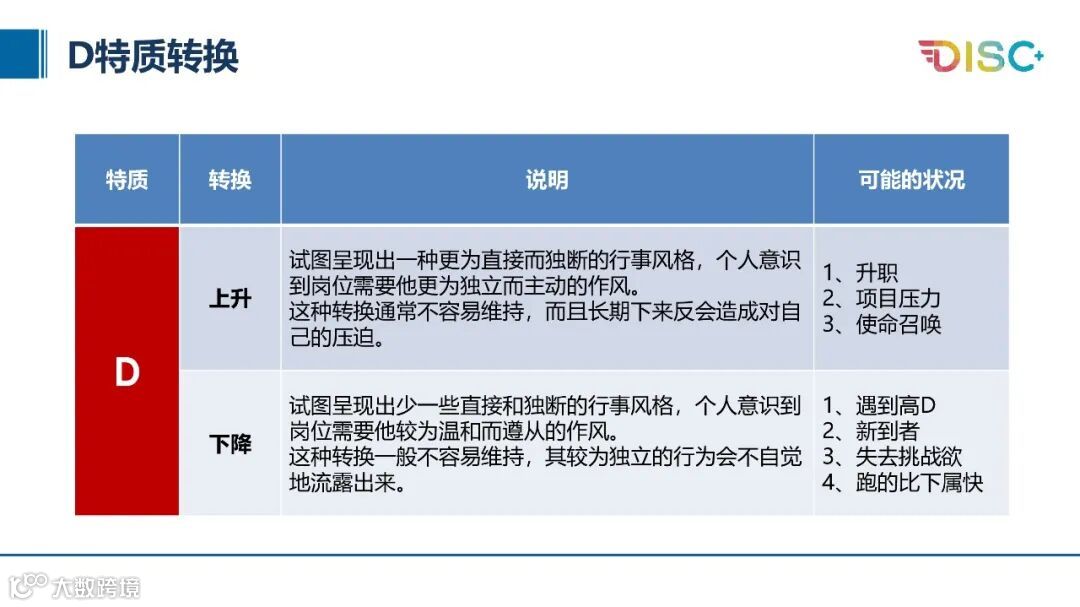 D特质转换

DISC+

| 特质 | 转换 | 说明 | 可能的状况 |
|---|---|---|---|
| D | 上升 | 试图呈现出一种更为直接而独断的行事风格，个人意识到岗位需要他更为独立而主动的作风。这种转换通常不容易维持，而且长期下来反会造成对自己的压迫。 | 1、升职 2、项目压力 3、使命召唤 |
|  | 下降 | 试图呈现出少一些直接和独断的行事风格，个人意识到岗位需要他较为温和而遵从的作风。这种转换一般不容易维持，其较为独立的行为会不自觉地流露出来。 | 1、遇到高D 2、新到者 3、失去挑战欲 4、跑的比下属快 |

大数跨境